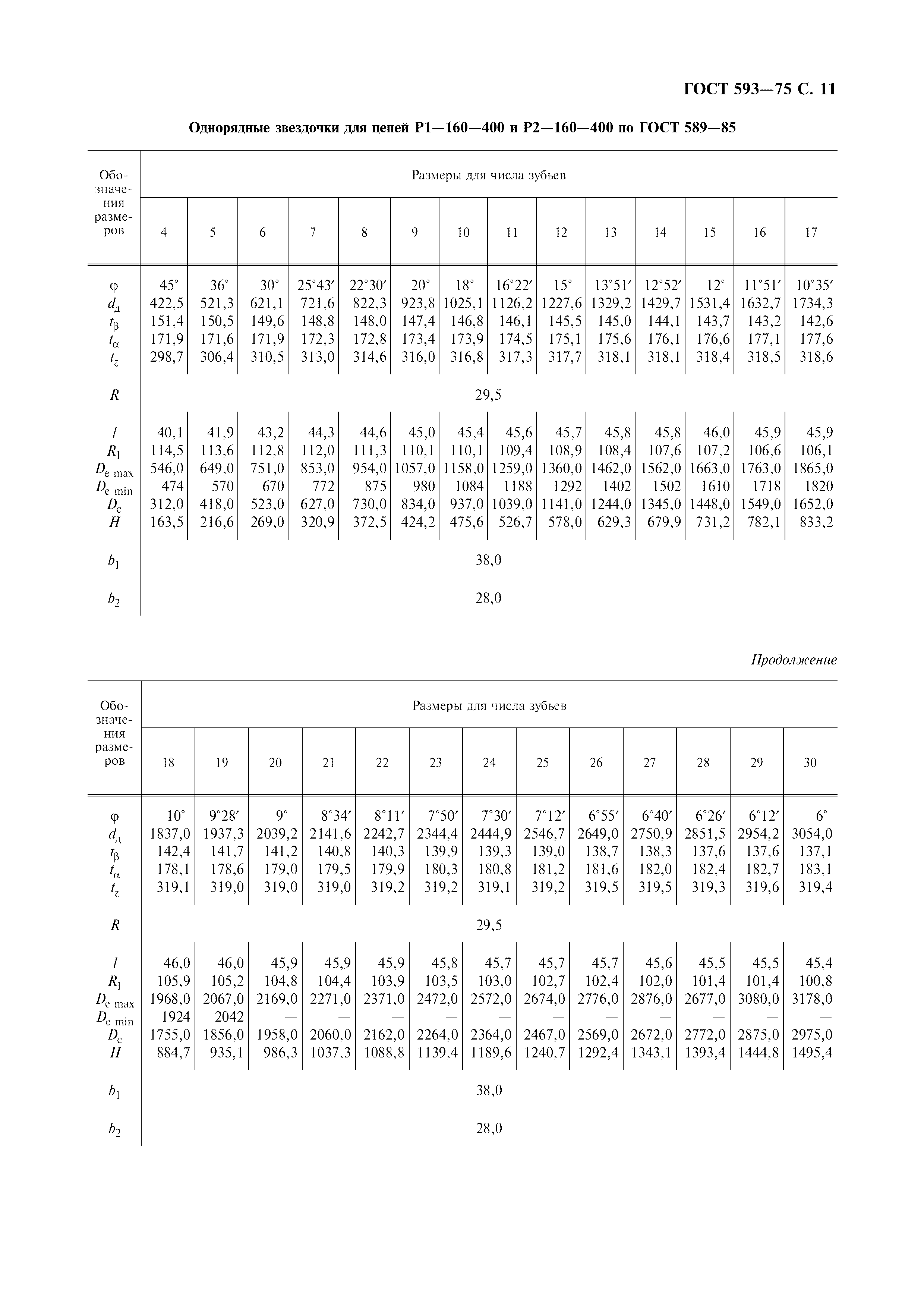 ГОСТ 593—75 С. 11

Однорядные звездочки для цепей Р1—160—400 и Р2—160—400 по ГОСТ 589—85

| Обозначения размеров | Размеры для числа зубьев | | | | | | | | | | | | | |
|---|---|---|---|---|---|---|---|---|---|---|---|---|---|---|
| | 4 | 5 | 6 | 7 | 8 | 9 | 10 | 11 | 12 | 13 | 14 | 15 | 16 | 17 |
| $\varphi$ | 45° | 36° | 30° | 25°43′ | 22°30′ | 20° | 18° | 16°22′ | 15° | 13°51′ | 12°52′ | 12° | 11°51′ | 10°35′ |
| $d_д$ | 422,5 | 521,3 | 621,1 | 721,6 | 822,3 | 923,8 | 1025,1 | 1126,2 | 1227,6 | 1329,2 | 1429,7 | 1531,4 | 1632,7 | 1734,3 |
| $t_\beta$ | 151,4 | 150,5 | 149,6 | 148,8 | 148,0 | 147,4 | 146,8 | 146,1 | 145,5 | 145,0 | 144,1 | 143,7 | 143,2 | 142,6 |
| $t_\alpha$ | 171,9 | 171,6 | 171,9 | 172,3 | 172,8 | 173,4 | 173,9 | 174,5 | 175,1 | 175,6 | 176,1 | 176,6 | 177,1 | 177,6 |
| $t_z$ | 298,7 | 306,4 | 310,5 | 313,0 | 314,6 | 316,0 | 316,8 | 317,3 | 317,7 | 318,1 | 318,1 | 318,4 | 318,5 | 318,6 |
| $R$ | 29,5 | | | | | | | | | | | | | |
| $l$ | 40,1 | 41,9 | 43,2 | 44,3 | 44,6 | 45,0 | 45,4 | 45,6 | 45,7 | 45,8 | 45,8 | 46,0 | 45,9 | 45,9 |
| $R_1$ | 114,5 | 113,6 | 112,8 | 112,0 | 111,3 | 110,1 | 110,1 | 109,4 | 108,9 | 108,4 | 107,6 | 107,2 | 106,6 | 106,1 |
| $D_{e\ max}$ | 546,0 | 649,0 | 751,0 | 853,0 | 954,0 | 1057,0 | 1158,0 | 1259,0 | 1360,0 | 1462,0 | 1562,0 | 1663,0 | 1763,0 | 1865,0 |
| $D_{e\ min}$ | 474 | 570 | 670 | 772 | 875 | 980 | 1084 | 1188 | 1292 | 1402 | 1502 | 1610 | 1718 | 1820 |
| $D_c$ | 312,0 | 418,0 | 523,0 | 627,0 | 730,0 | 834,0 | 937,0 | 1039,0 | 1141,0 | 1244,0 | 1345,0 | 1448,0 | 1549,0 | 1652,0 |
| $H$ | 163,5 | 216,6 | 269,0 | 320,9 | 372,5 | 424,2 | 475,6 | 526,7 | 578,0 | 629,3 | 679,9 | 731,2 | 782,1 | 833,2 |
| $b_1$ | 38,0 | | | | | | | | | | | | | |
| $b_2$ | 28,0 | | | | | | | | | | | | | |

Продолжение

| Обозначения размеров | Размеры для числа зубьев | | | | | | | | | | | | |
|---|---|---|---|---|---|---|---|---|---|---|---|---|---|
| | 18 | 19 | 20 | 21 | 22 | 23 | 24 | 25 | 26 | 27 | 28 | 29 | 30 |
| $\varphi$ | 10° | 9°28′ | 9° | 8°34′ | 8°11′ | 7°50′ | 7°30′ | 7°12′ | 6°55′ | 6°40′ | 6°26′ | 6°12′ | 6° |
| $d_д$ | 1837,0 | 1937,3 | 2039,2 | 2141,6 | 2242,7 | 2344,4 | 2444,9 | 2546,7 | 2649,0 | 2750,9 | 2851,5 | 2954,2 | 3054,0 |
| $t_\beta$ | 142,4 | 141,7 | 141,2 | 140,8 | 140,3 | 139,9 | 139,3 | 139,0 | 138,7 | 138,3 | 137,6 | 137,6 | 137,1 |
| $t_\alpha$ | 178,1 | 178,6 | 179,0 | 179,5 | 179,9 | 180,3 | 180,8 | 181,2 | 181,6 | 182,0 | 182,4 | 182,7 | 183,1 |
| $t_z$ | 319,1 | 319,0 | 319,0 | 319,0 | 319,2 | 319,2 | 319,1 | 319,2 | 319,5 | 319,5 | 319,3 | 319,6 | 319,4 |
| $R$ | 29,5 | | | | | | | | | | | | |
| $l$ | 46,0 | 46,0 | 45,9 | 45,9 | 45,9 | 45,8 | 45,7 | 45,7 | 45,7 | 45,6 | 45,5 | 45,5 | 45,4 |
| $R_1$ | 105,9 | 105,2 | 104,8 | 104,4 | 103,9 | 103,5 | 103,0 | 102,7 | 102,4 | 102,0 | 101,4 | 101,4 | 100,8 |
| $D_{e\ max}$ | 1968,0 | 2067,0 | 2169,0 | 2271,0 | 2371,0 | 2472,0 | 2572,0 | 2674,0 | 2776,0 | 2876,0 | 2677,0 | 3080,0 | 3178,0 |
| $D_{e\ min}$ | 1924 | 2042 | — | — | — | — | — | — | — | — | — | — | — |
| $D_c$ | 1755,0 | 1856,0 | 1958,0 | 2060,0 | 2162,0 | 2264,0 | 2364,0 | 2467,0 | 2569,0 | 2672,0 | 2772,0 | 2875,0 | 2975,0 |
| $H$ | 884,7 | 935,1 | 986,3 | 1037,3 | 1088,8 | 1139,4 | 1189,6 | 1240,7 | 1292,4 | 1343,1 | 1393,4 | 1444,8 | 1495,4 |
| $b_1$ | 38,0 | | | | | | | | | | | | |
| $b_2$ | 28,0 | | | | | | | | | | | | |